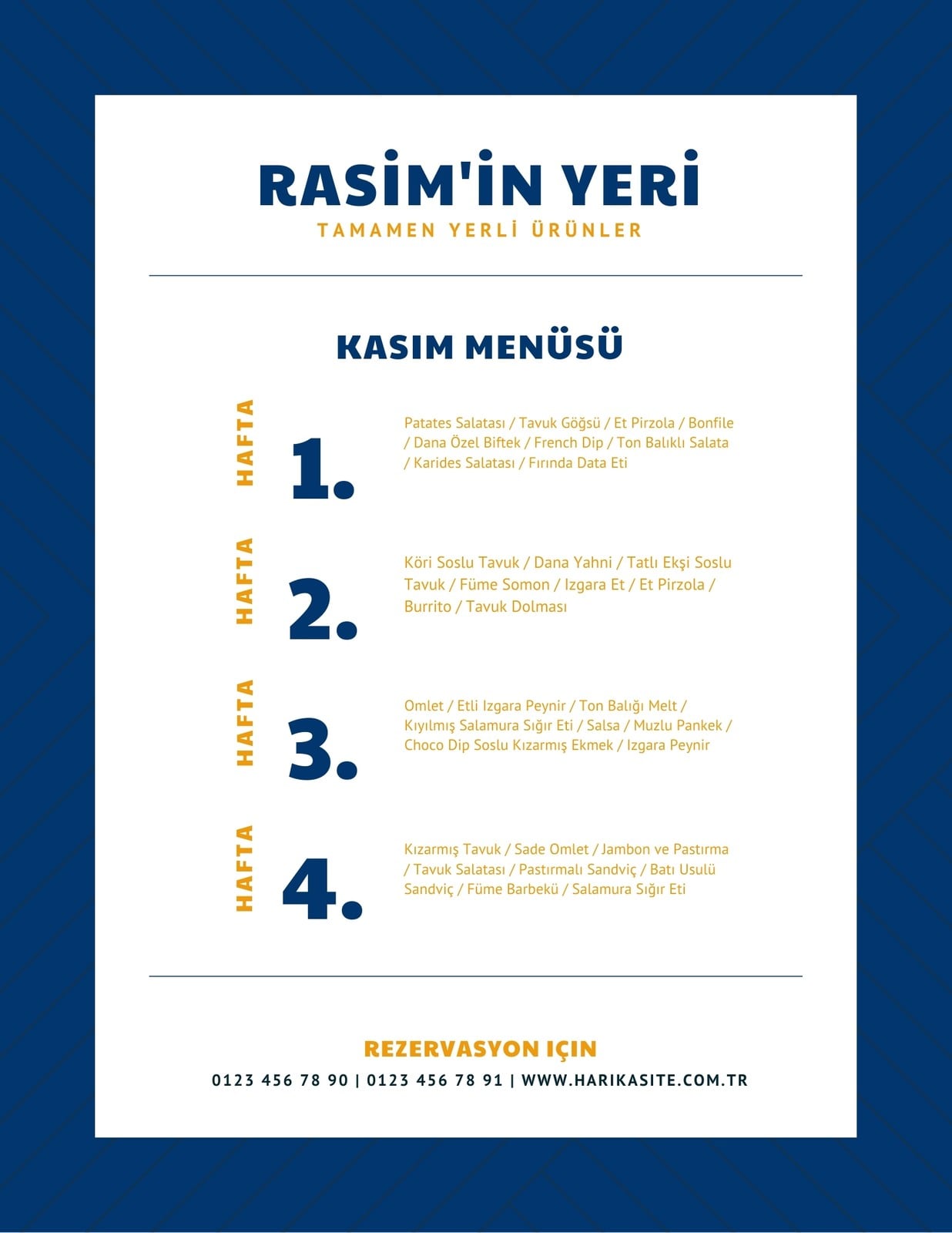 RASİM'İN YERİ
TAMAMEN YERLİ ÜRÜNLER

KASIM MENÜSÜ

HAFTA 1.

Patates Salatası / Tavuk Göğsü / Et Pirzola / Bonfile / Dana Özel Biftek / French Dip / Ton Balıklı Salata / Karides Salatası / Fırında Data Eti

HAFTA 2.

Köri Soslu Tavuk / Dana Yahni / Tatlı Ekşi Soslu Tavuk / Füme Somon / Izgara Et / Et Pirzola / Burrito / Tavuk Dolması

HAFTA 3.

Omlet / Etli Izgara Peynir / Ton Balığı Melt / Kıyılmış Salamura Sığır Eti / Salsa / Muzlu Pankek / Choco Dip Soslu Kızarmış Ekmek / Izgara Peynir

HAFTA 4.

Kızarmış Tavuk / Sade Omlet / Jambon ve Pastırma / Tavuk Salatası / Pastırmalı Sandviç / Batı Usulü Sandviç / Füme Barbekü / Salamura Sığır Eti

REZERVASYON IÇIN
0123 456 78 90 | 0123 456 78 91 | WWW.HARIKASITE.COM.TR